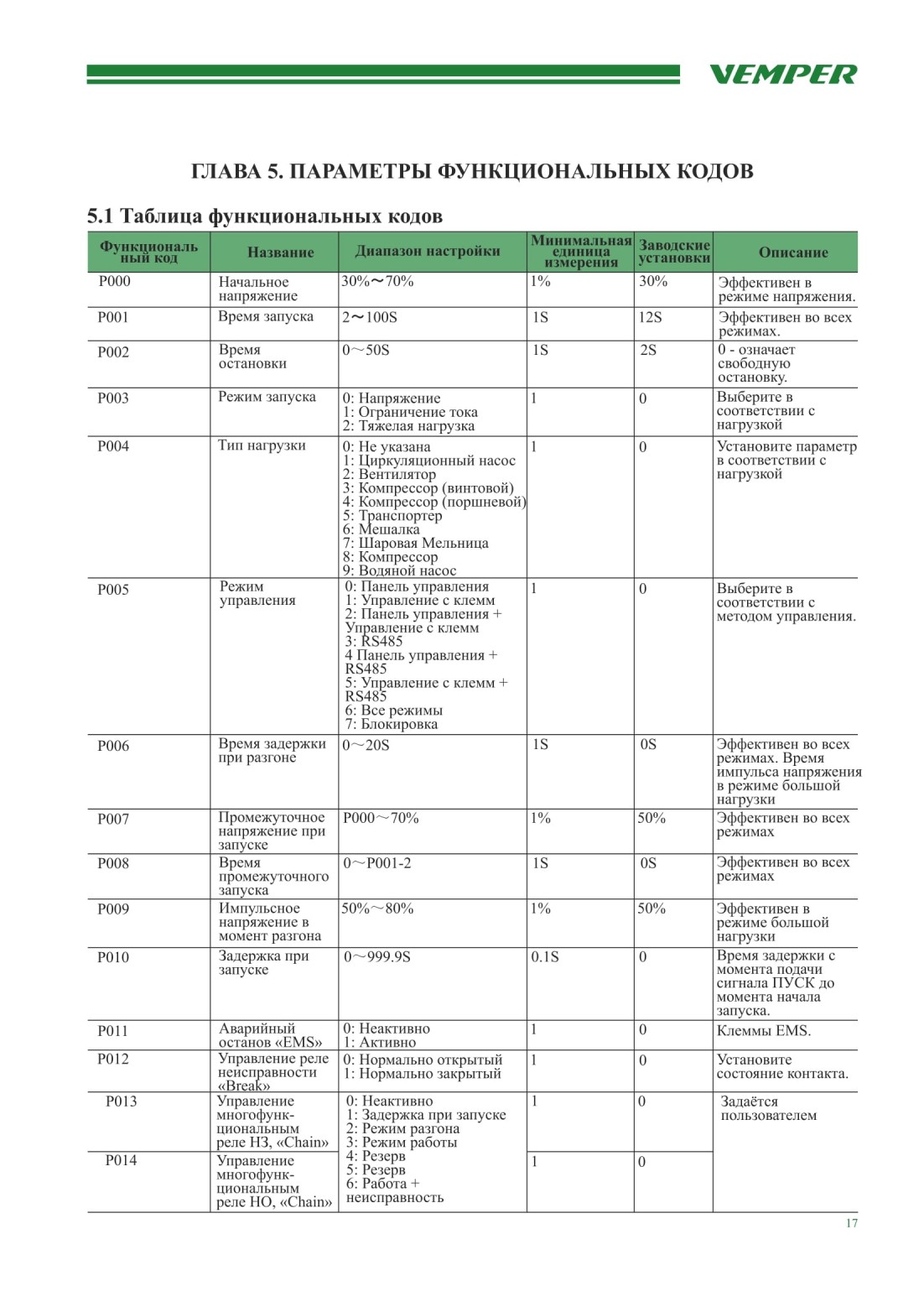 VEMPER

ГЛАВА 5. ПАРАМЕТРЫ ФУНКЦИОНАЛЬНЫХ КОДОВ

5.1 Таблица функциональных кодов

| Функциональный код | Название | Диапазон настройки | Минимальная единица измерения | Заводские установки | Описание |
|---|---|---|---|---|---|
| P000 | Начальное напряжение | 30%～70% | 1% | 30% | Эффективен в режиме напряжения. |
| P001 | Время запуска | 2～100S | 1S | 12S | Эффективен во всех режимах. |
| P002 | Время остановки | 0～50S | 1S | 2S | 0 - означает свободную остановку. |
| P003 | Режим запуска | 0: Напряжение 1: Ограничение тока 2: Тяжелая нагрузка | 1 | 0 | Выберите в соответствии с нагрузкой |
| P004 | Тип нагрузки | 0: Не указана 1: Циркуляционный насос 2: Вентилятор 3: Компрессор (винтовой) 4: Компрессор (поршневой) 5: Транспортер 6: Мешалка 7: Шаровая Мельница 8: Компрессор 9: Водяной насос | 1 | 0 | Установите параметр в соответствии с нагрузкой |
| P005 | Режим управления | 0: Панель управления 1: Управление с клемм 2: Панель управления + Управление с клемм 3: RS485 4 Панель управления + RS485 5: Управление с клемм + RS485 6: Все режимы 7: Блокировка | 1 | 0 | Выберите в соответствии с методом управления. |
| P006 | Время задержки при разгоне | 0～20S | 1S | 0S | Эффективен во всех режимах. Время импульса напряжения в режиме большой нагрузки |
| P007 | Промежуточное напряжение при запуске | P000～70% | 1% | 50% | Эффективен во всех режимах |
| P008 | Время промежуточного запуска | 0～P001-2 | 1S | 0S | Эффективен во всех режимах |
| P009 | Импульсное напряжение в момент разгона | 50%～80% | 1% | 50% | Эффективен в режиме большой нагрузки |
| P010 | Задержка при запуске | 0～999.9S | 0.1S | 0 | Время задержки с момента подачи сигнала ПУСК до момента начала запуска. |
| P011 | Аварийный останов «EMS» | 0: Неактивно 1: Активно | 1 | 0 | Клеммы EMS. |
| P012 | Управление реле неисправности «Break» | 0: Нормально открытый 1: Нормально закрытый | 1 | 0 | Установите состояние контакта. |
| P013 | Управление многофункциональным реле НЗ, «Chain» | 0: Неактивно 1: Задержка при запуске 2: Режим разгона 3: Режим работы 4: Резерв 5: Резерв 6: Работа + неисправность | 1 | 0 | Задаётся пользователем |
| P014 | Управление многофункциональным реле НО, «Chain» | | 1 | 0 | |

17